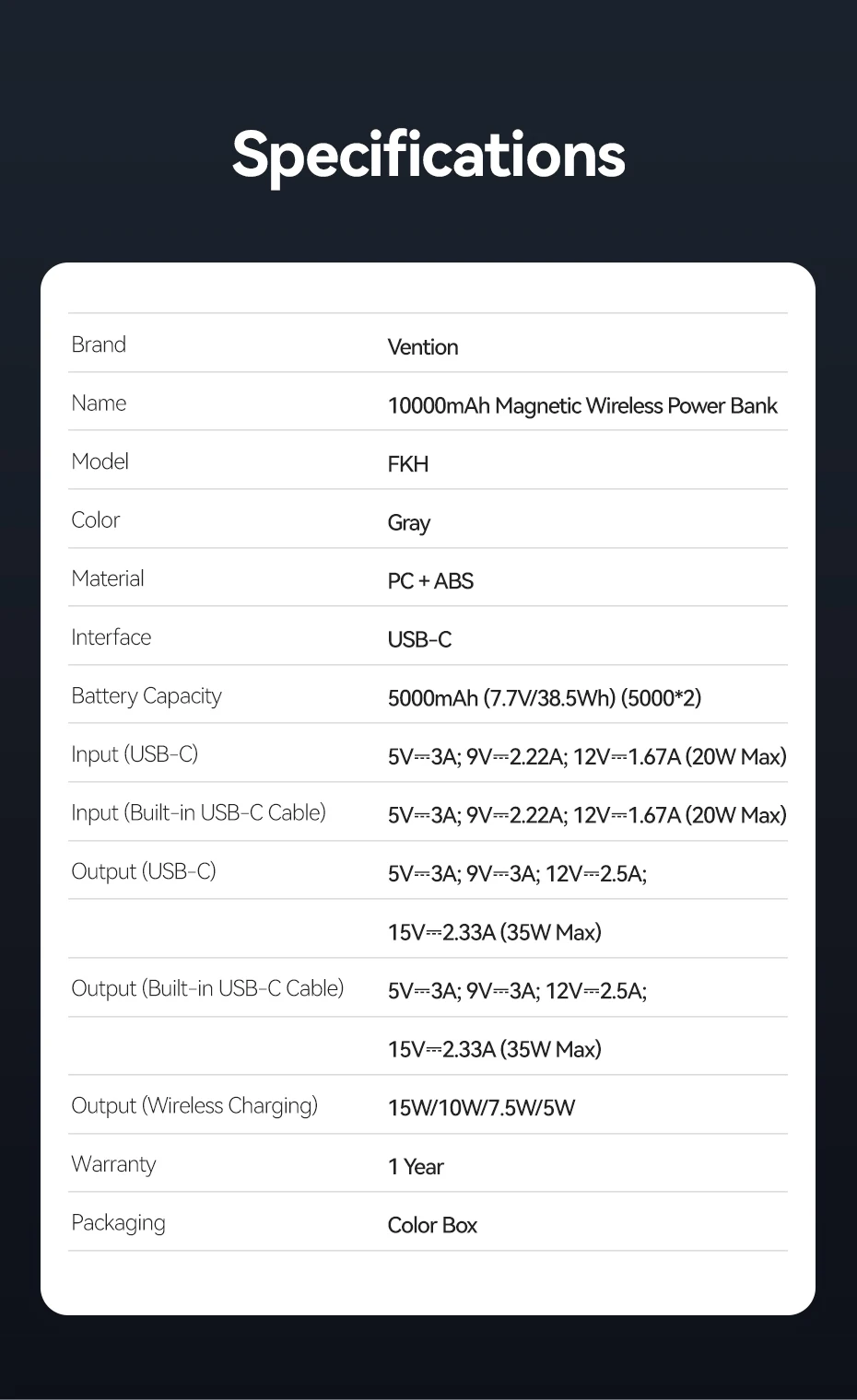 Specifications

| | |
|---|---|
| Brand | Vention |
| Name | 10000mAh Magnetic Wireless Power Bank |
| Model | FKH |
| Color | Gray |
| Material | PC + ABS |
| Interface | USB-C |
| Battery Capacity | 5000mAh (7.7V/38.5Wh) (5000*2) |
| Input (USB-C) | 5V⎓3A; 9V⎓2.22A; 12V⎓1.67A (20W Max) |
| Input (Built-in USB-C Cable) | 5V⎓3A; 9V⎓2.22A; 12V⎓1.67A (20W Max) |
| Output (USB-C) | 5V⎓3A; 9V⎓3A; 12V⎓2.5A; |
| | 15V⎓2.33A (35W Max) |
| Output (Built-in USB-C Cable) | 5V⎓3A; 9V⎓3A; 12V⎓2.5A; |
| | 15V⎓2.33A (35W Max) |
| Output (Wireless Charging) | 15W/10W/7.5W/5W |
| Warranty | 1 Year |
| Packaging | Color Box |